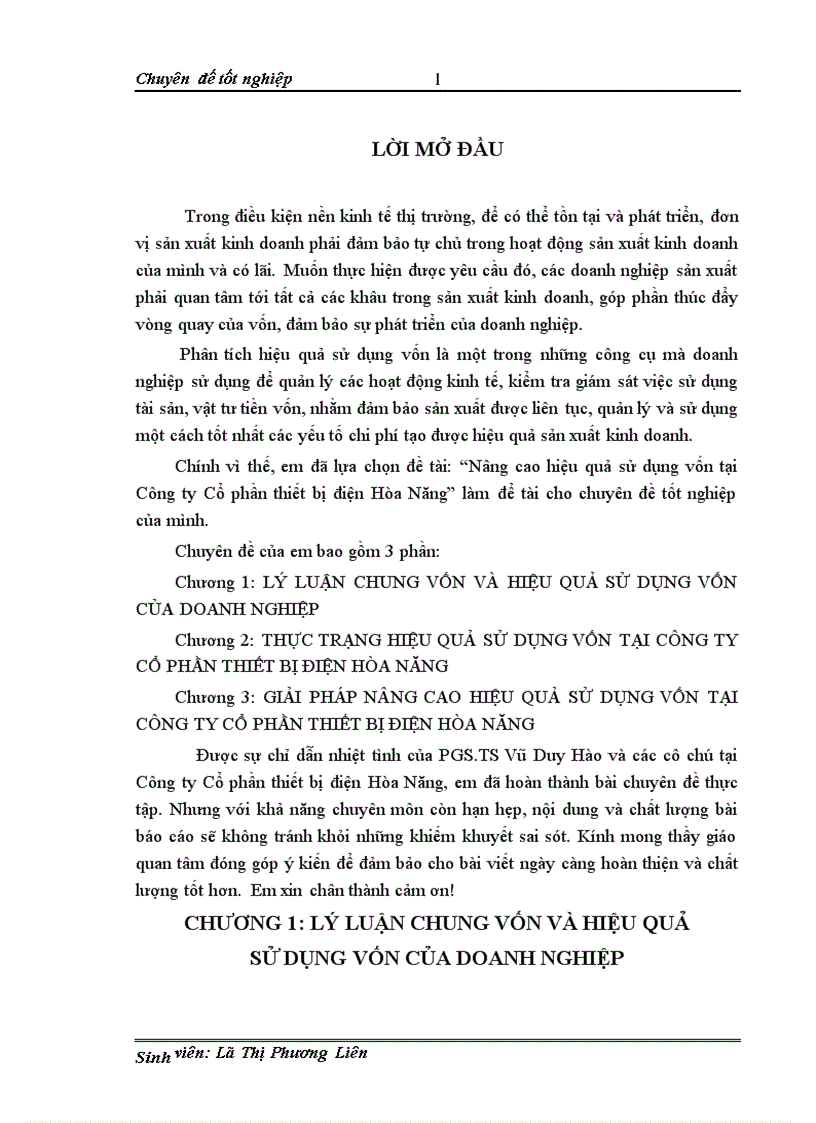 Chuyên đề tốt nghiệp 1

LỜI MỞ ĐẦU

Trong điều kiện nền kinh tế thị trường, để có thể tồn tại và phát triển, đơn vị sản xuất kinh doanh phải đảm bảo tự chủ trong hoạt động sản xuất kinh doanh của mình và có lãi. Muốn thực hiện được yêu cầu đó, các doanh nghiệp sản xuất phải quan tâm tới tất cả các khâu trong sản xuất kinh doanh, góp phần thúc đẩy vòng quay của vốn, đảm bảo sự phát triển của doanh nghiệp.

Phân tích hiệu quả sử dụng vốn là một trong những công cụ mà doanh nghiệp sử dụng để quản lý các hoạt động kinh tế, kiểm tra giám sát việc sử dụng tài sản, vật tư tiền vốn, nhằm đảm bảo sản xuất được liên tục, quản lý và sử dụng một cách tốt nhất các yếu tố chi phí tạo được hiệu quả sản xuất kinh doanh.

Chính vì thế, em đã lựa chọn đề tài: “Nâng cao hiệu quả sử dụng vốn tại Công ty Cổ phần thiết bị điện Hòa Năng” làm đề tài cho chuyên đề tốt nghiệp của mình.

Chuyên đề của em bao gồm 3 phần:

Chương 1: LÝ LUẬN CHUNG VỐN VÀ HIỆU QUẢ SỬ DỤNG VỐN CỦA DOANH NGHIỆP

Chương 2: THỰC TRẠNG HIỆU QUẢ SỬ DỤNG VỐN TẠI CÔNG TY CỔ PHẦN THIẾT BỊ ĐIỆN HÒA NĂNG

Chương 3: GIẢI PHÁP NÂNG CAO HIỆU QUẢ SỬ DỤNG VỐN TẠI CÔNG TY CỔ PHẦN THIẾT BỊ ĐIỆN HÒA NĂNG

Được sự chỉ dẫn nhiệt tình của PGS.TS Vũ Duy Hào và các cô chú tại Công ty Cổ phần thiết bị điện Hòa Năng, em đã hoàn thành bài chuyên đề thực tập. Nhưng với khả năng chuyên môn còn hạn hẹp, nội dung và chất lượng bài báo cáo sẽ không tránh khỏi những khiếm khuyết sai sót. Kính mong thầy giáo quan tâm đóng góp ý kiến để đảm bảo cho bài viết ngày càng hoàn thiện và chất lượng tốt hơn. Em xin chân thành cảm ơn!

CHƯƠNG 1: LÝ LUẬN CHUNG VỐN VÀ HIỆU QUẢ SỬ DỤNG VỐN CỦA DOANH NGHIỆP

Sinh viên: Lã Thị Phương Liên